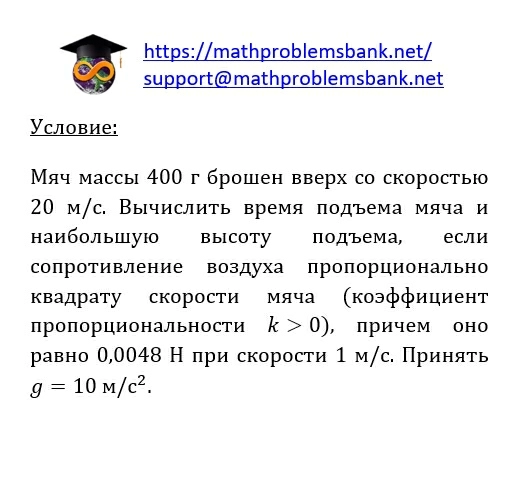 https://mathproblemsbank.net/
support@mathproblemsbank.net

Условие:

Мяч массы 400 г брошен вверх со скоростью 20 м/с. Вычислить время подъема мяча и наибольшую высоту подъема, если сопротивление воздуха пропорционально квадрату скорости мяча (коэффициент пропорциональности $k > 0$), причем оно равно 0,0048 Н при скорости 1 м/с. Принять $g = 10$ м/с$^2$.